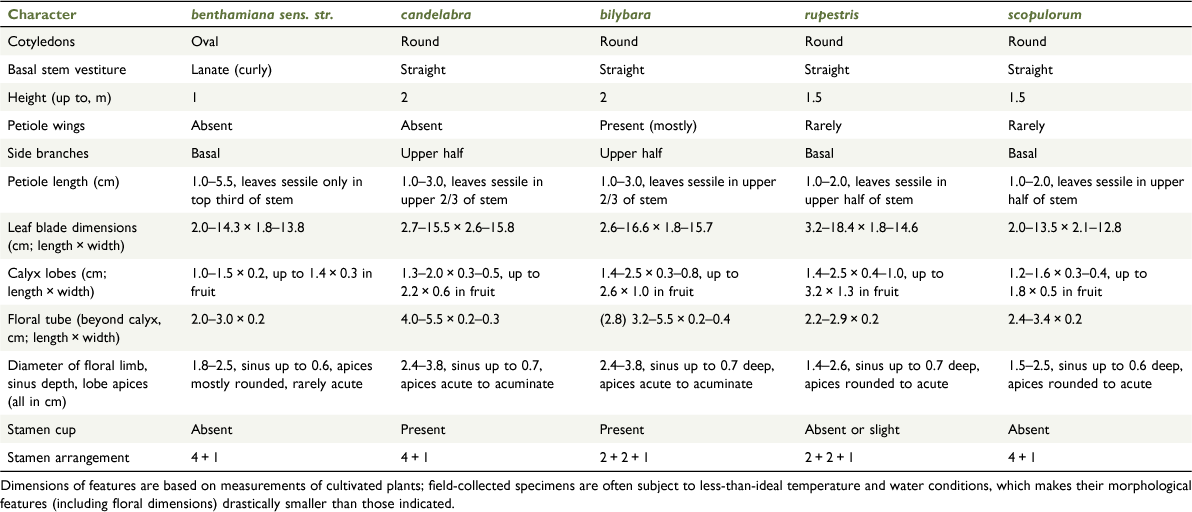 | Character | benthamiana sens. str. | candelabra | bilybara | rupestris | scopulorum |
|---|---|---|---|---|---|
| Cotyledons | Oval | Round | Round | Round | Round |
| Basal stem vestiture | Lanate (curly) | Straight | Straight | Straight | Straight |
| Height (up to, m) | 1 | 2 | 2 | 1.5 | 1.5 |
| Petiole wings | Absent | Absent | Present (mostly) | Rarely | Rarely |
| Side branches | Basal | Upper half | Upper half | Basal | Basal |
| Petiole length (cm) | 1.0–5.5, leaves sessile only in top third of stem | 1.0–3.0, leaves sessile in upper 2/3 of stem | 1.0–3.0, leaves sessile in upper 2/3 of stem | 1.0–2.0, leaves sessile in upper half of stem | 1.0–2.0, leaves sessile in upper half of stem |
| Leaf blade dimensions (cm; length × width) | 2.0–14.3 × 1.8–13.8 | 2.7–15.5 × 2.6–15.8 | 2.6–16.6 × 1.8–15.7 | 3.2–18.4 × 1.8–14.6 | 2.0–13.5 × 2.1–12.8 |
| Calyx lobes (cm; length × width) | 1.0–1.5 × 0.2, up to 1.4 × 0.3 in fruit | 1.3–2.0 × 0.3–0.5, up to 2.2 × 0.6 in fruit | 1.4–2.5 × 0.3–0.8, up to 2.6 × 1.0 in fruit | 1.4–2.5 × 0.4–1.0, up to 3.2 × 1.3 in fruit | 1.2–1.6 × 0.3–0.4, up to 1.8 × 0.5 in fruit |
| Floral tube (beyond calyx, cm; length × width) | 2.0–3.0 × 0.2 | 4.0–5.5 × 0.2–0.3 | (2.8) 3.2–5.5 × 0.2–0.4 | 2.2–2.9 × 0.2 | 2.4–3.4 × 0.2 |
| Diameter of floral limb, sinus depth, lobe apices (all in cm) | 1.8–2.5, sinus up to 0.6, apices mostly rounded, rarely acute | 2.4–3.8, sinus up to 0.7, apices acute to acuminate | 2.4–3.8, sinus up to 0.7 deep, apices acute to acuminate | 1.4–2.6, sinus up to 0.7 deep, apices rounded to acute | 1.5–2.5, sinus up to 0.6 deep, apices rounded to acute |
| Stamen cup | Absent | Present | Present | Absent or slight | Absent |
| Stamen arrangement | 4 + 1 | 4 + 1 | 2 + 2 + 1 | 2 + 2 + 1 | 4 + 1 |

Dimensions of features are based on measurements of cultivated plants; field-collected specimens are often subject to less-than-ideal temperature and water conditions, which makes their morphological features (including floral dimensions) drastically smaller than those indicated.